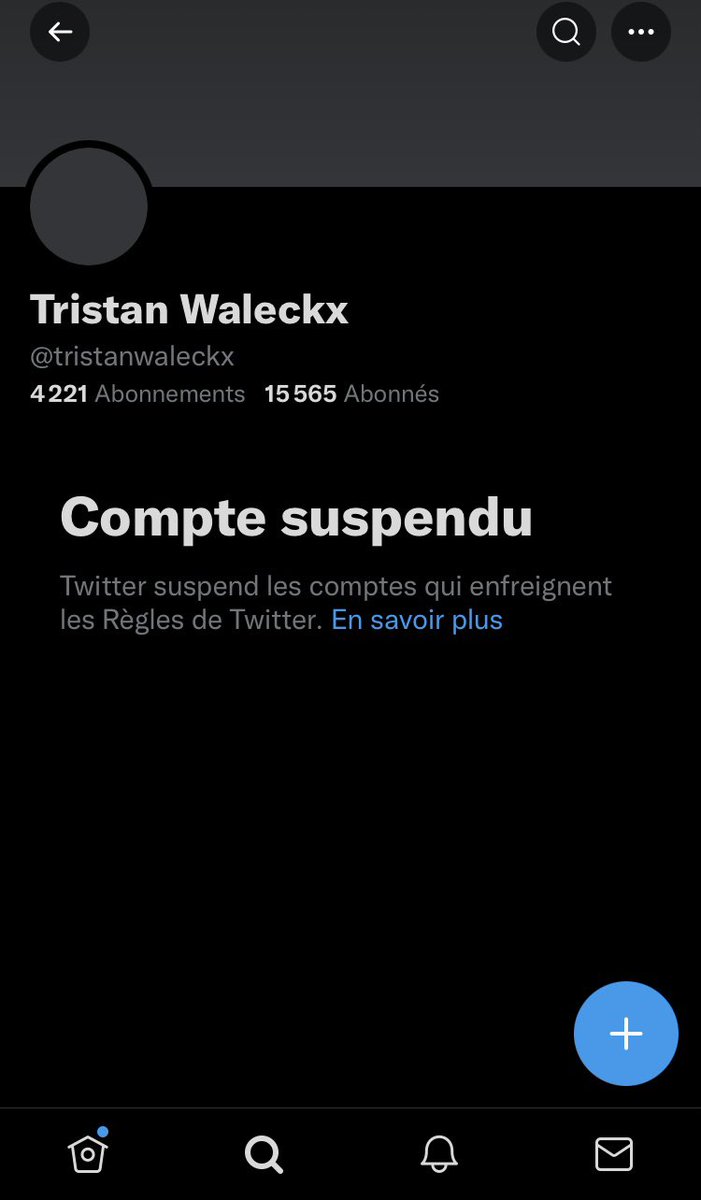 Tristan Waleckx
@tristanwaleckx
4 221 Abonnements 15 565 Abonnés

Compte suspendu

Twitter suspend les comptes qui enfreignent les Règles de Twitter. En savoir plus